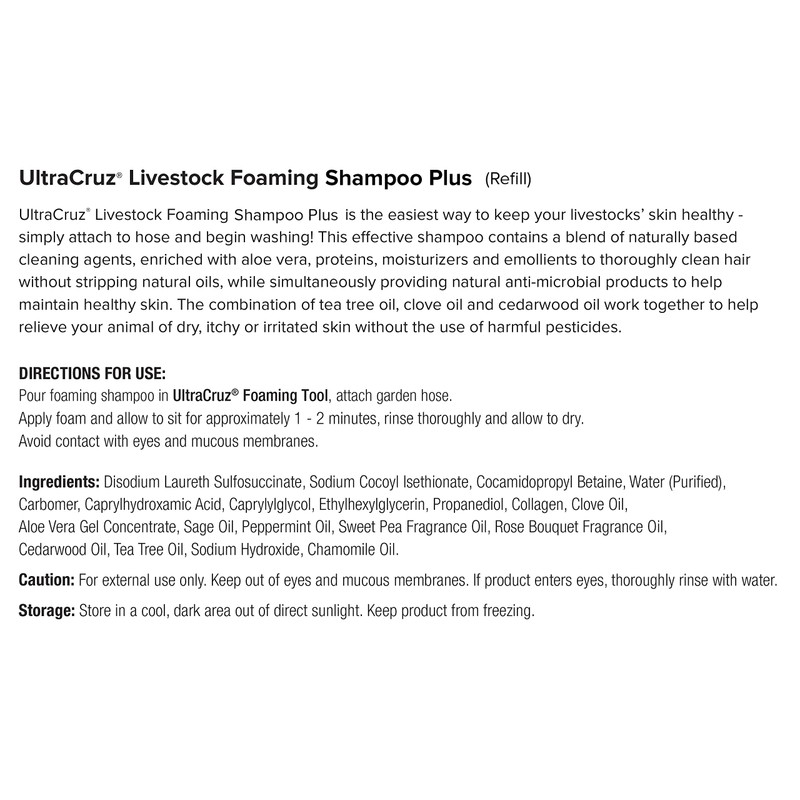 UltraCruz® Livestock Foaming Shampoo Plus (Refill)

UltraCruz® Livestock Foaming Shampoo Plus is the easiest way to keep your livestocks' skin healthy - simply attach to hose and begin washing! This effective shampoo contains a blend of naturally based cleaning agents, enriched with aloe vera, proteins, moisturizers and emollients to thoroughly clean hair without stripping natural oils, while simultaneously providing natural anti-microbial products to help maintain healthy skin. The combination of tea tree oil, clove oil and cedarwood oil work together to help relieve your animal of dry, itchy or irritated skin without the use of harmful pesticides.

DIRECTIONS FOR USE:
Pour foaming shampoo in UltraCruz® Foaming Tool, attach garden hose.
Apply foam and allow to sit for approximately 1 - 2 minutes, rinse thoroughly and allow to dry.
Avoid contact with eyes and mucous membranes.

Ingredients: Disodium Laureth Sulfosuccinate, Sodium Cocoyl Isethionate, Cocamidopropyl Betaine, Water (Purified), Carbomer, Caprylhydroxamic Acid, Caprylylglycol, Ethylhexylglycerin, Propanediol, Collagen, Clove Oil, Aloe Vera Gel Concentrate, Sage Oil, Peppermint Oil, Sweet Pea Fragrance Oil, Rose Bouquet Fragrance Oil, Cedarwood Oil, Tea Tree Oil, Sodium Hydroxide, Chamomile Oil.

Caution: For external use only. Keep out of eyes and mucous membranes. If product enters eyes, thoroughly rinse with water.

Storage: Store in a cool, dark area out of direct sunlight. Keep product from freezing.